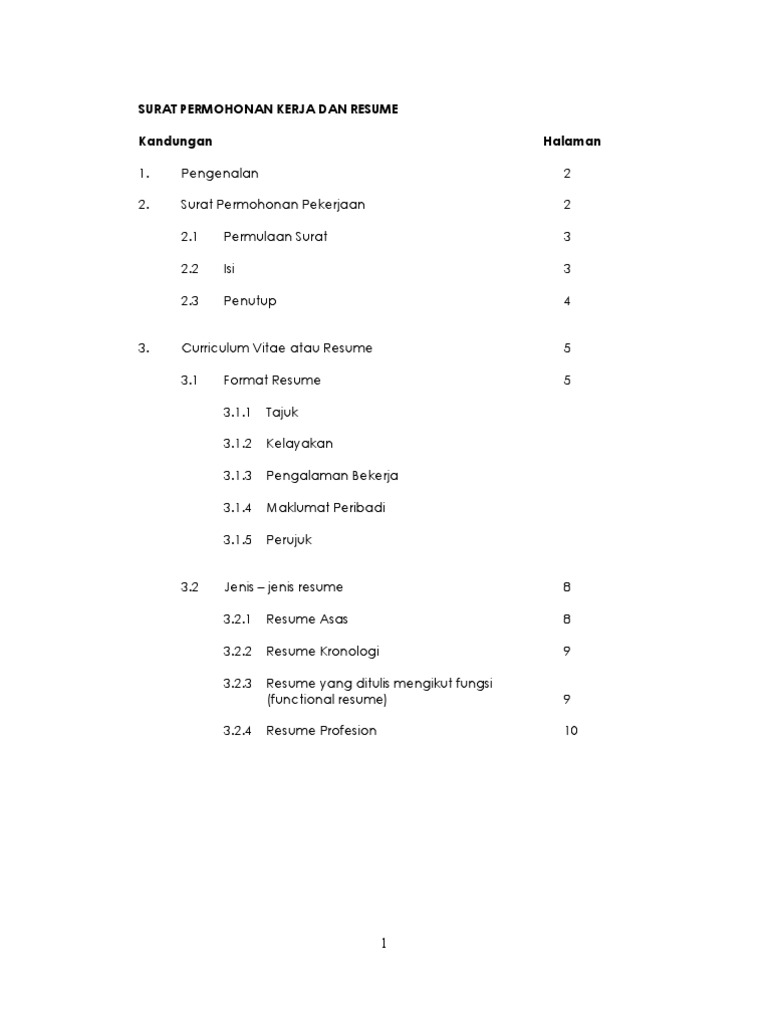 SURAT PERMOHONAN KERJA DAN RESUME

Kandungan Halaman

1. Pengenalan 2

2. Surat Permohonan Pekerjaan 2

2.1 Permulaan Surat 3

2.2 Isi 3

2.3 Penutup 4

3. Curriculum Vitae atau Resume 5

3.1 Format Resume 5

3.1.1 Tajuk

3.1.2 Kelayakan

3.1.3 Pengalaman Bekerja

3.1.4 Maklumat Peribadi

3.1.5 Perujuk

3.2 Jenis – jenis resume 8

3.2.1 Resume Asas 8

3.2.2 Resume Kronologi 9

3.2.3 Resume yang ditulis mengikut fungsi (functional resume) 9

3.2.4 Resume Profesion 10

1